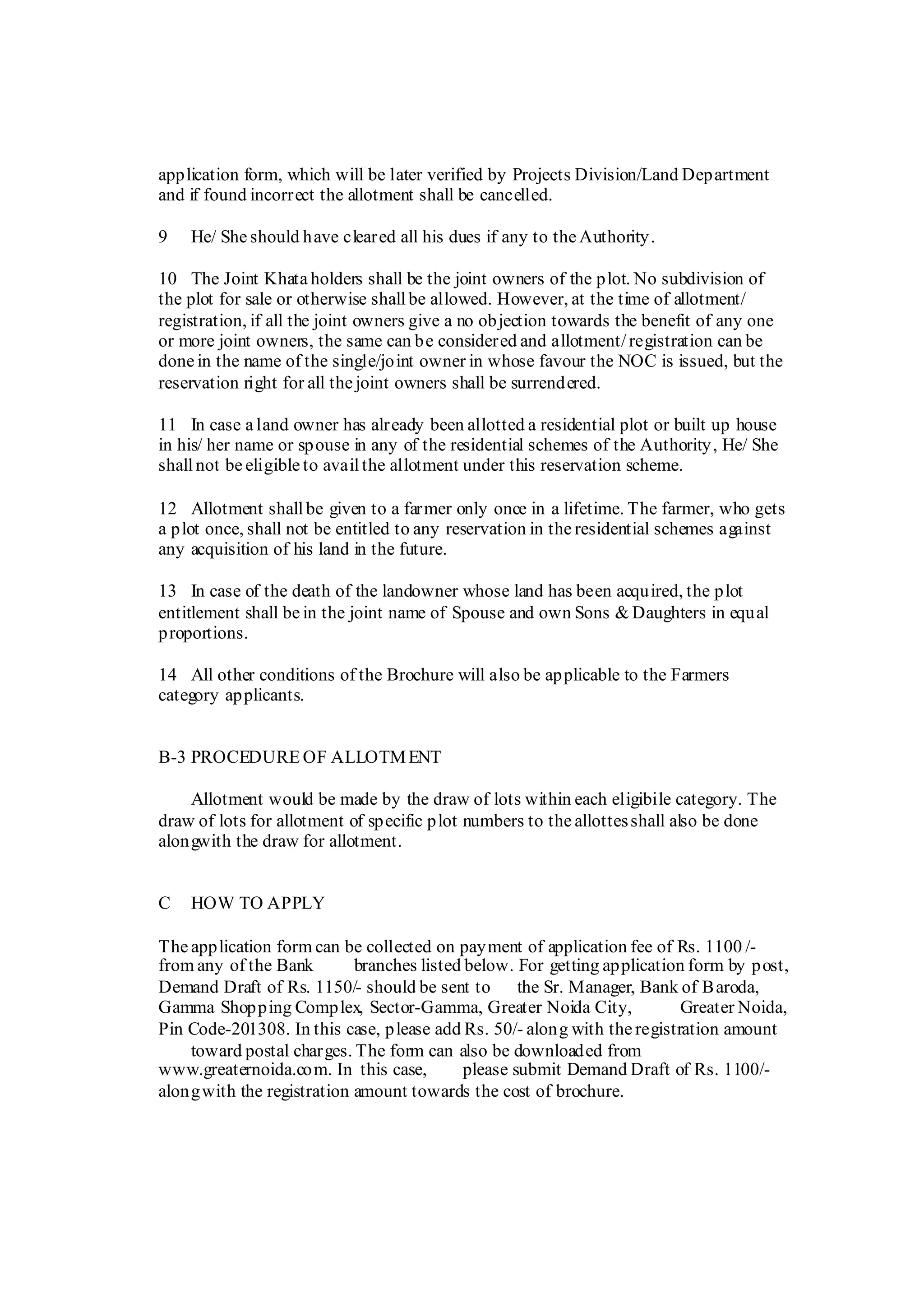 application form, which will be later verified by Projects Division/Land Department and if found incorrect the allotment shall be cancelled.

9 He/ She should have cleared all his dues if any to the Authority.

10 The Joint Khata holders shall be the joint owners of the plot. No subdivision of the plot for sale or otherwise shall be allowed. However, at the time of allotment/ registration, if all the joint owners give a no objection towards the benefit of any one or more joint owners, the same can be considered and allotment/ registration can be done in the name of the single/joint owner in whose favour the NOC is issued, but the reservation right for all the joint owners shall be surrendered.

11 In case a land owner has already been allotted a residential plot or built up house in his/ her name or spouse in any of the residential schemes of the Authority, He/ She shall not be eligible to avail the allotment under this reservation scheme.

12 Allotment shall be given to a farmer only once in a lifetime. The farmer, who gets a plot once, shall not be entitled to any reservation in the residential schemes against any acquisition of his land in the future.

13 In case of the death of the landowner whose land has been acquired, the plot entitlement shall be in the joint name of Spouse and own Sons & Daughters in equal proportions.

14 All other conditions of the Brochure will also be applicable to the Farmers category applicants.

B-3 PROCEDURE OF ALLOTMENT

Allotment would be made by the draw of lots within each eligibile category. The draw of lots for allotment of specific plot numbers to the allottes shall also be done alongwith the draw for allotment.

C HOW TO APPLY

The application form can be collected on payment of application fee of Rs. 1100 /- from any of the Bank branches listed below. For getting application form by post, Demand Draft of Rs. 1150/- should be sent to the Sr. Manager, Bank of Baroda, Gamma Shopping Complex, Sector-Gamma, Greater Noida City, Greater Noida, Pin Code-201308. In this case, please add Rs. 50/- along with the registration amount toward postal charges. The form can also be downloaded from www.greaternoida.com. In this case, please submit Demand Draft of Rs. 1100/- alongwith the registration amount towards the cost of brochure.